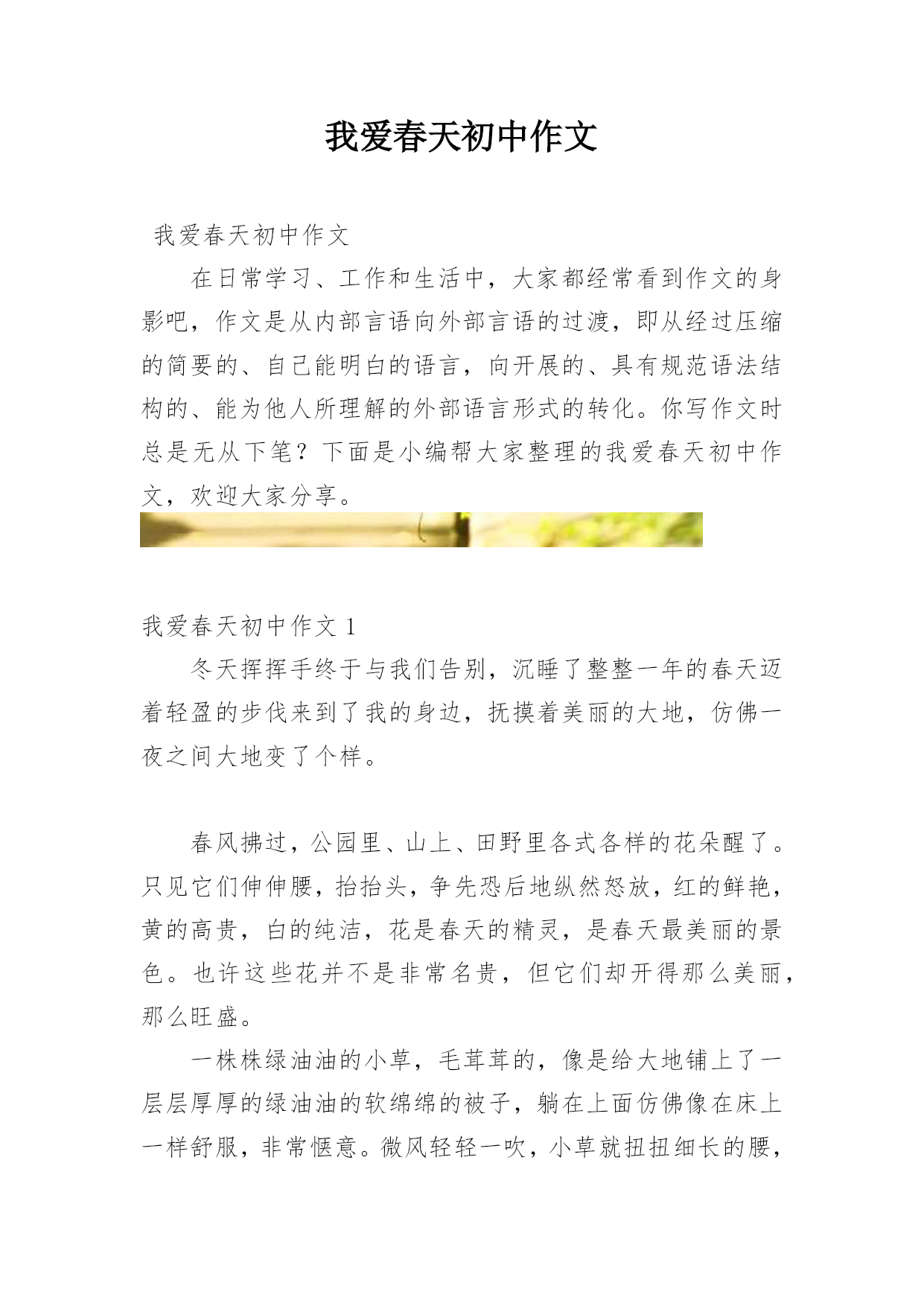 我爱春天初中作文

我爱春天初中作文

在日常学习、工作和生活中，大家都经常看到作文的身影吧，作文是从内部言语向外部言语的过渡，即从经过压缩的简要的、自己能明白的语言，向开展的、具有规范语法结构的、能为他人所理解的外部语言形式的转化。你写作文时总是无从下笔？下面是小编帮大家整理的我爱春天初中作文，欢迎大家分享。

我爱春天初中作文 1

冬天挥挥手终于与我们告别，沉睡了整整一年的春天迈着轻盈的步伐来到了我的身边，抚摸着美丽的大地，仿佛一夜之间大地变了个样。

春风拂过，公园里、山上、田野里各式各样的花朵醒了。只见它们伸伸腰，抬抬头，争先恐后地纵然怒放，红的鲜艳，黄的高贵，白的纯洁，花是春天的精灵，是春天最美丽的景色。也许这些花并不是非常名贵，但它们却开得那么美丽，那么旺盛。

一株株绿油油的小草，毛茸茸的，像是给大地铺上了一层层厚厚的绿油油的软绵绵的被子，躺在上面仿佛像在床上一样舒服，非常惬意。微风轻轻一吹，小草就扭扭细长的腰，